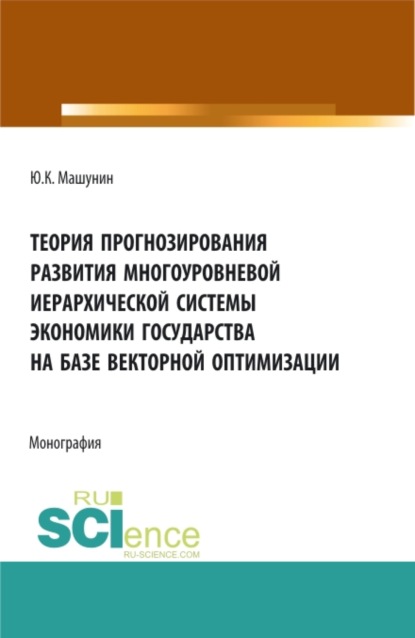 Ю.К. Машунин

ТЕОРИЯ ПРОГНОЗИРОВАНИЯ РАЗВИТИЯ МНОГОУРОВНЕВОЙ ИЕРАРХИЧЕСКОЙ СИСТЕМЫ ЭКОНОМИКИ ГОСУДАРСТВА НА БАЗЕ ВЕКТОРНОЙ ОПТИМИЗАЦИИ

Монография

RU
SCIence
RU-SCIENCE.COM